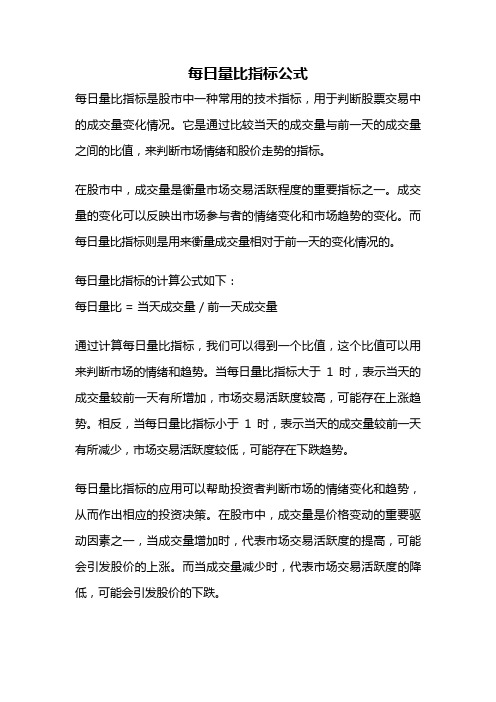 每日量比指标公式

每日量比指标是股市中一种常用的技术指标，用于判断股票交易中的成交量变化情况。它是通过比较当天的成交量与前一天的成交量之间的比值，来判断市场情绪和股价走势的指标。

在股市中，成交量是衡量市场交易活跃程度的重要指标之一。成交量的变化可以反映出市场参与者的情绪变化和市场趋势的变化。而每日量比指标则是用来衡量成交量相对于前一天的变化情况的。

每日量比指标的计算公式如下：
每日量比 = 当天成交量 / 前一天成交量

通过计算每日量比指标，我们可以得到一个比值，这个比值可以用来判断市场的情绪和趋势。当每日量比指标大于 1 时，表示当天的成交量较前一天有所增加，市场交易活跃度较高，可能存在上涨趋势。相反，当每日量比指标小于 1 时，表示当天的成交量较前一天有所减少，市场交易活跃度较低，可能存在下跌趋势。

每日量比指标的应用可以帮助投资者判断市场的情绪变化和趋势，从而作出相应的投资决策。在股市中，成交量是价格变动的重要驱动因素之一，当成交量增加时，代表市场交易活跃度的提高，可能会引发股价的上涨。而当成交量减少时，代表市场交易活跃度的降低，可能会引发股价的下跌。